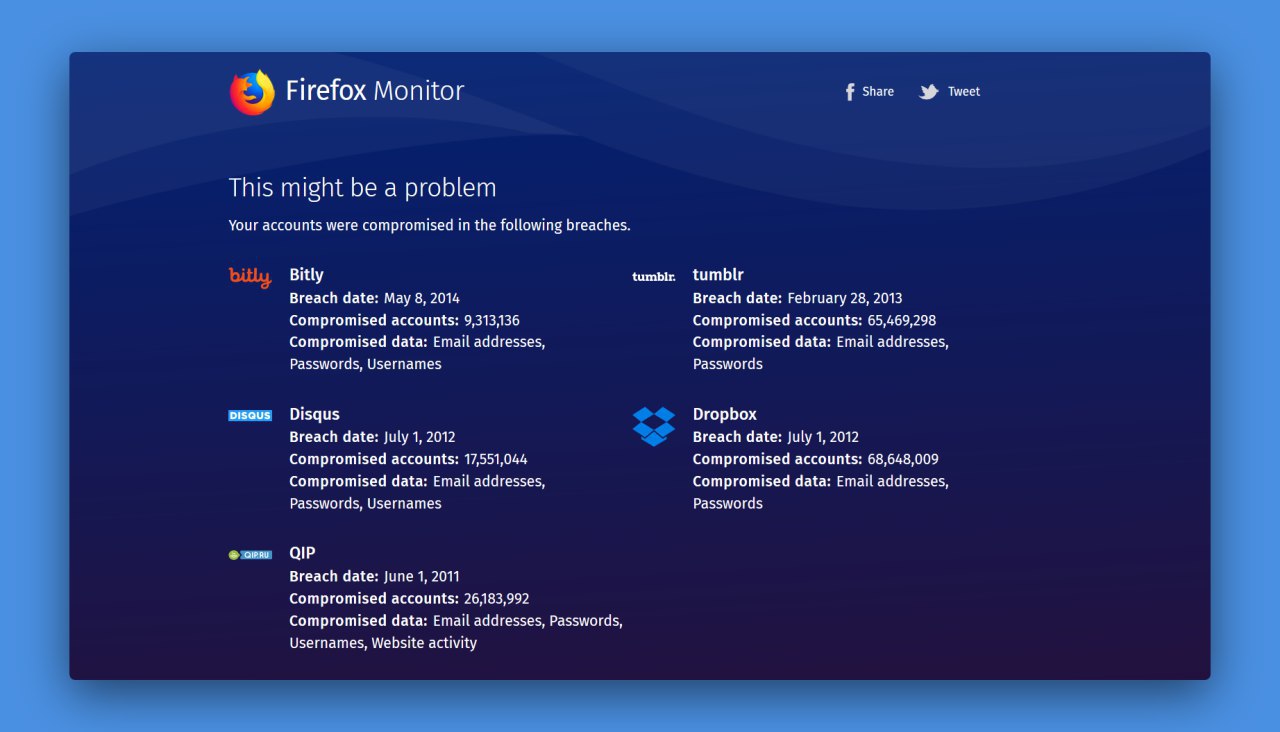 Firefox Monitor

Share Tweet

This might be a problem

Your accounts were compromised in the following breaches.

bitly
Bitly
Breach date: May 8, 2014
Compromised accounts: 9,313,136
Compromised data: Email addresses, Passwords, Usernames

DISQUS
Disqus
Breach date: July 1, 2012
Compromised accounts: 17,551,044
Compromised data: Email addresses, Passwords, Usernames

QIP.RU
QIP
Breach date: June 1, 2011
Compromised accounts: 26,183,992
Compromised data: Email addresses, Passwords, Usernames, Website activity

tumblr.
tumblr
Breach date: February 28, 2013
Compromised accounts: 65,469,298
Compromised data: Email addresses, Passwords

Dropbox
Breach date: July 1, 2012
Compromised accounts: 68,648,009
Compromised data: Email addresses, Passwords